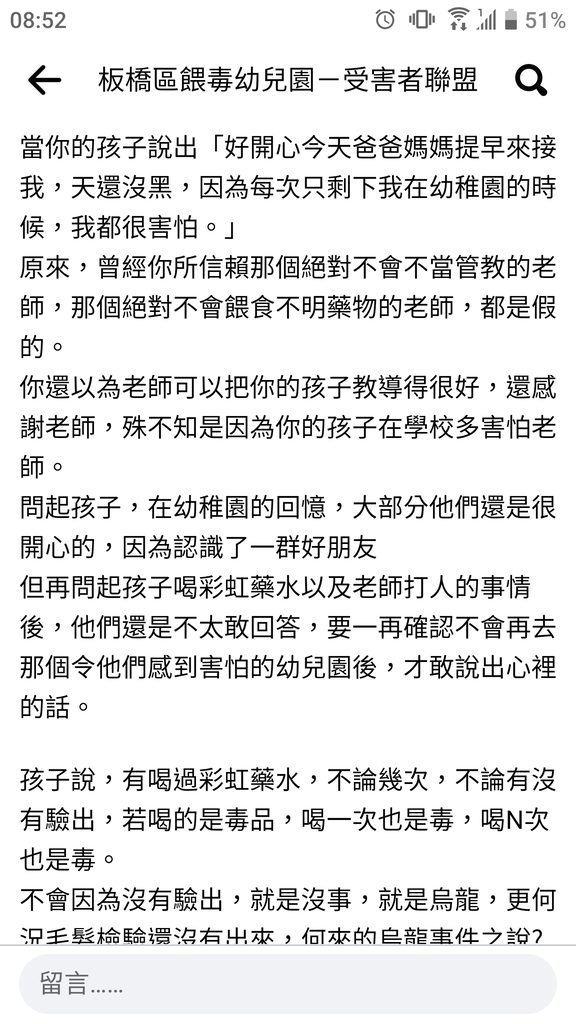 08:52 51%

板橋區餵毒幼兒園－受害者聯盟

當你的孩子說出「好開心今天爸爸媽媽提早來接我，天還沒黑，因為每次只剩下我在幼稚園的時候，我都很害怕。」
原來，曾經你所信賴那個絕對不會不當管教的老師，那個絕對不會餵食不明藥物的老師，都是假的。
你還以為老師可以把你的孩子教導得很好，還感謝老師，殊不知是因為你的孩子在學校多害怕老師。
問起孩子，在幼稚園的回憶，大部分他們還是很開心的，因為認識了一群好朋友
但再問起孩子喝彩虹藥水以及老師打人的事情後，他們還是不太敢回答，要一再確認不會再去那個令他們感到害怕的幼兒園後，才敢說出心裡的話。

孩子說，有喝過彩虹藥水，不論幾次，不論有沒有驗出，若喝的是毒品，喝一次也是毒，喝N次也是毒。
不會因為沒有驗出，就是沒事，就是烏龍，更何況毛髮檢驗還沒有出來，何來的烏龍事件之說?

留言……